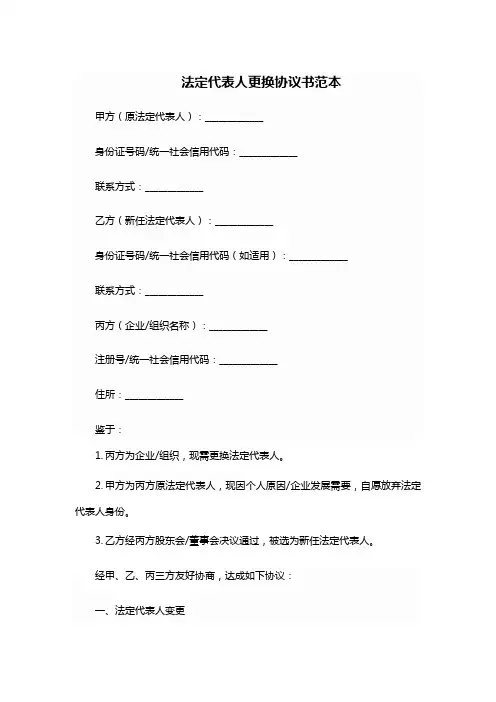 法定代表人更换协议书范本

甲方（原法定代表人）：____________

身份证号码/统一社会信用代码：____________

联系方式：____________

乙方（新任法定代表人）：____________

身份证号码/统一社会信用代码（如适用）：____________

联系方式：____________

丙方（企业/组织名称）：____________

注册号/统一社会信用代码：____________

住所：____________

鉴于：

1. 丙方为企业/组织，现需更换法定代表人。

2. 甲方为丙方原法定代表人，现因个人原因/企业发展需要，自愿放弃法定代表人身份。

3. 乙方经丙方股东会/董事会决议通过，被选为新任法定代表人。

经甲、乙、丙三方友好协商，达成如下协议：

一、法定代表人变更